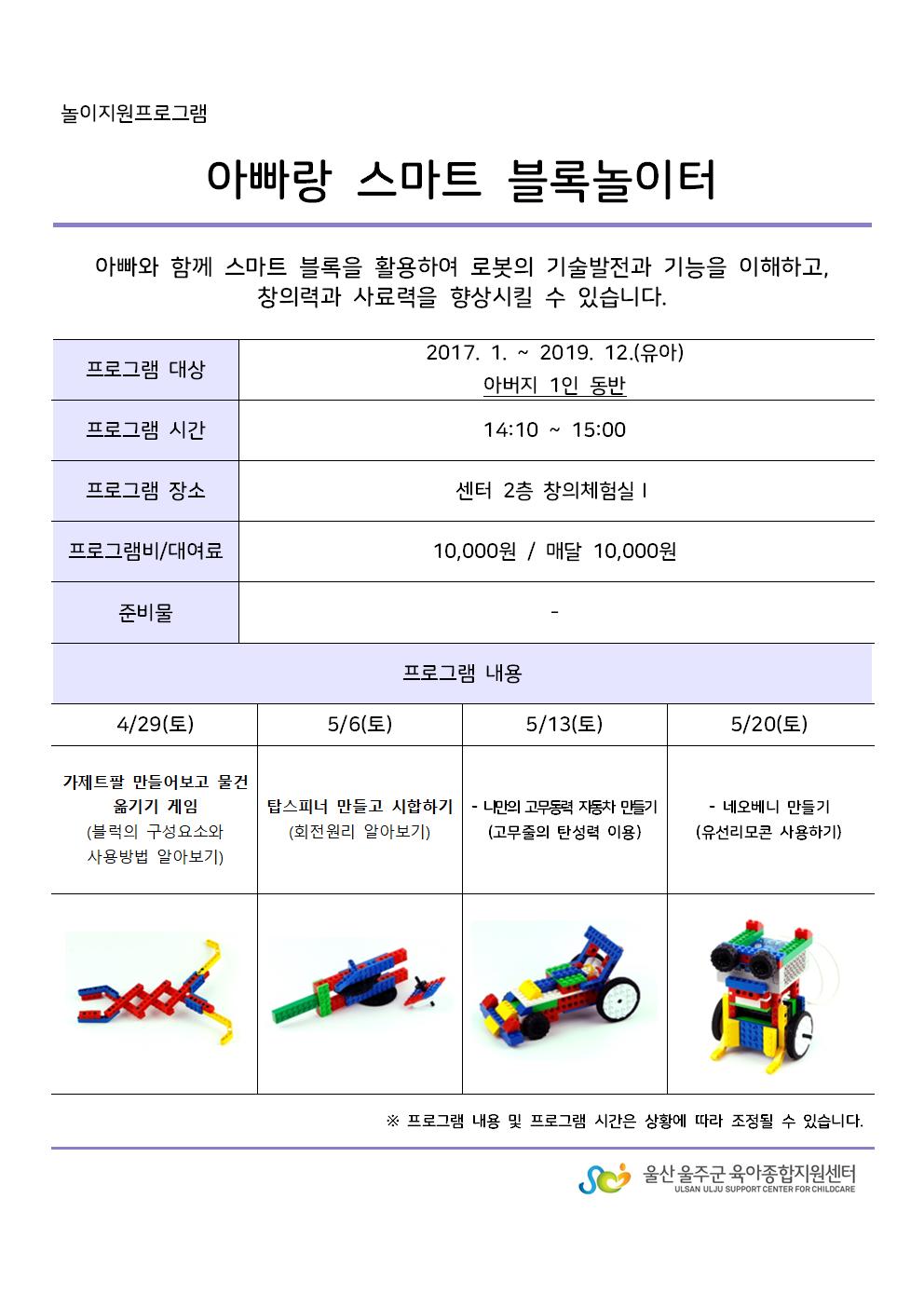 놀이지원프로그램

아빠랑 스마트 블록놀이터

아빠와 함께 스마트 블록을 활용하여 로봇의 기술발전과 기능을 이해하고, 창의력과 사료력을 향상시킬 수 있습니다.

| 프로그램 대상 | 2017. 1. ~ 2019. 12.(유아) 아버지 1인 동반 |
|---|---|
| 프로그램 시간 | 14:10 ~ 15:00 |
| 프로그램 장소 | 센터 2층 창의체험실 I |
| 프로그램비/대여료 | 10,000원 / 매달 10,000원 |
| 준비물 | - |

프로그램 내용

| 4/29(토) | 5/6(토) | 5/13(토) | 5/20(토) |
|---|---|---|---|
| 가제트팔 만들어보고 물건 옮기기 게임 (블럭의 구성요소와 사용방법 알아보기) | 탑스피너 만들고 시합하기 (회전원리 알아보기) | - 나만의 고무동력 자동차 만들기 (고무줄의 탄성력 이용) | - 네오베니 만들기 (유선리모콘 사용하기) |

※ 프로그램 내용 및 프로그램 시간은 상황에 따라 조정될 수 있습니다.

울산 울주군 육아종합지원센터
ULSAN ULJU SUPPORT CENTER FOR CHILDCARE